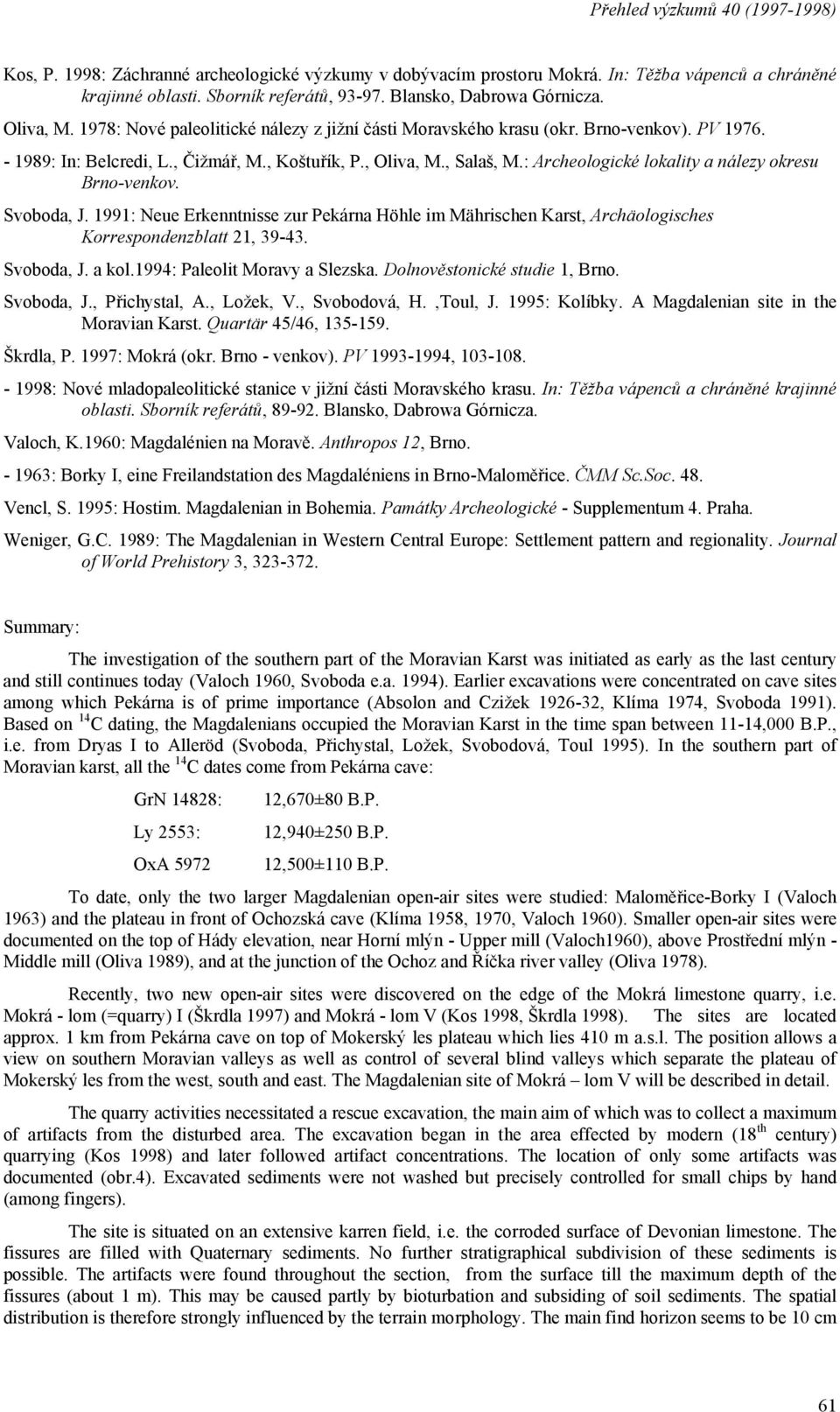 Přehled výzkumů 40 (1997-1998)

Kos, P. 1998: Záchranné archeologické výzkumy v dobývacím prostoru Mokrá. In: Těžba vápenců a chráněné krajinné oblasti. Sborník referátů, 93-97. Blansko, Dabrowa Górnicza.

Oliva, M. 1978: Nové paleolitické nálezy z jižní části Moravského krasu (okr. Brno-venkov). PV 1976.

- 1989: In: Belcredi, L., Čižmář, M., Koštuřík, P., Oliva, M., Salaš, M.: Archeologické lokality a nálezy okresu Brno-venkov.

Svoboda, J. 1991: Neue Erkenntnisse zur Pekárna Höhle im Mährischen Karst, Archäologisches Korrespondenzblatt 21, 39-43.

Svoboda, J. a kol.1994: Paleolit Moravy a Slezska. Dolnověstonické studie 1, Brno.

Svoboda, J., Přichystal, A., Ložek, V., Svobodová, H. ,Toul, J. 1995: Kolíbky. A Magdalenian site in the Moravian Karst. Quartär 45/46, 135-159.

Škrdla, P. 1997: Mokrá (okr. Brno - venkov). PV 1993-1994, 103-108.

- 1998: Nové mladopaleolitické stanice v jižní části Moravského krasu. In: Těžba vápenců a chráněné krajinné oblasti. Sborník referátů, 89-92. Blansko, Dabrowa Górnicza.

Valoch, K.1960: Magdalénien na Moravě. Anthropos 12, Brno.

- 1963: Borky I, eine Freilandstation des Magdaléniens in Brno-Maloměřice. ČMM Sc.Soc. 48.

Vencl, S. 1995: Hostim. Magdalenian in Bohemia. Památky Archeologické - Supplementum 4. Praha.

Weniger, G.C. 1989: The Magdalenian in Western Central Europe: Settlement pattern and regionality. Journal of World Prehistory 3, 323-372.

Summary:

The investigation of the southern part of the Moravian Karst was initiated as early as the last century and still continues today (Valoch 1960, Svoboda e.a. 1994). Earlier excavations were concentrated on cave sites among which Pekárna is of prime importance (Absolon and Czižek 1926-32, Klíma 1974, Svoboda 1991). Based on $^{14}C$ dating, the Magdalenians occupied the Moravian Karst in the time span between 11-14,000 B.P., i.e. from Dryas I to Alleröd (Svoboda, Přichystal, Ložek, Svobodová, Toul 1995). In the southern part of Moravian karst, all the $^{14}C$ dates come from Pekárna cave:

GrN 14828: 12,670±80 B.P.

Ly 2553: 12,940±250 B.P.

OxA 5972 12,500±110 B.P.

To date, only the two larger Magdalenian open-air sites were studied: Maloměřice-Borky I (Valoch 1963) and the plateau in front of Ochozská cave (Klíma 1958, 1970, Valoch 1960). Smaller open-air sites were documented on the top of Hády elevation, near Horní mlýn - Upper mill (Valoch1960), above Prostřední mlýn - Middle mill (Oliva 1989), and at the junction of the Ochoz and Říčka river valley (Oliva 1978).

Recently, two new open-air sites were discovered on the edge of the Mokrá limestone quarry, i.e. Mokrá - lom (=quarry) I (Škrdla 1997) and Mokrá - lom V (Kos 1998, Škrdla 1998). The sites are located approx. 1 km from Pekárna cave on top of Mokerský les plateau which lies 410 m a.s.l. The position allows a view on southern Moravian valleys as well as control of several blind valleys which separate the plateau of Mokerský les from the west, south and east. The Magdalenian site of Mokrá – lom V will be described in detail.

The quarry activities necessitated a rescue excavation, the main aim of which was to collect a maximum of artifacts from the disturbed area. The excavation began in the area effected by modern ($18^{th}$ century) quarrying (Kos 1998) and later followed artifact concentrations. The location of only some artifacts was documented (obr.4). Excavated sediments were not washed but precisely controlled for small chips by hand (among fingers).

The site is situated on an extensive karren field, i.e. the corroded surface of Devonian limestone. The fissures are filled with Quaternary sediments. No further stratigraphical subdivision of these sediments is possible. The artifacts were found throughout the section, from the surface till the maximum depth of the fissures (about 1 m). This may be caused partly by bioturbation and subsiding of soil sediments. The spatial distribution is therefore strongly influenced by the terrain morphology. The main find horizon seems to be 10 cm

61